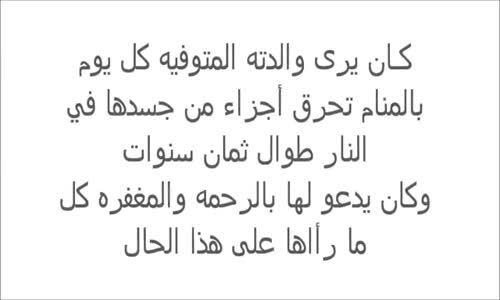 كـان يرى والدته المتوفيه كل يوم بالمنام تحرق أجزاء من جسدها في النار طوال ثمان سنوات
وكان يدعو لها بالرحمه والمغفره كل ما رأاها على هذا الحال